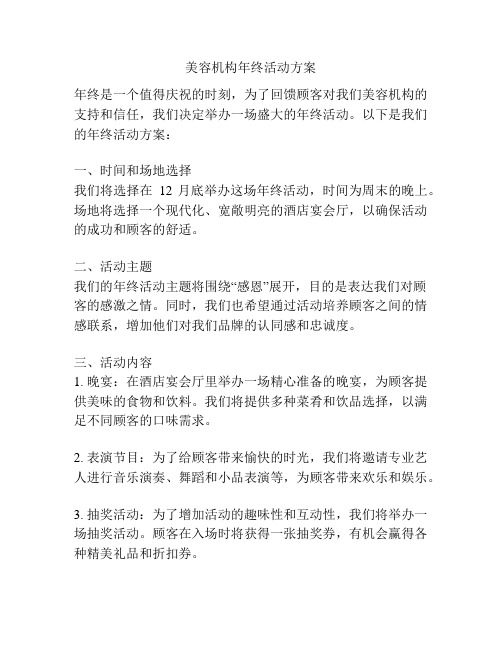 美容机构年终活动方案

年终是一个值得庆祝的时刻，为了回馈顾客对我们美容机构的支持和信任，我们决定举办一场盛大的年终活动。以下是我们的年终活动方案：

一、时间和场地选择
我们将选择在 12 月底举办这场年终活动，时间为周末的晚上。场地将选择一个现代化、宽敞明亮的酒店宴会厅，以确保活动的成功和顾客的舒适。

二、活动主题
我们的年终活动主题将围绕“感恩”展开，目的是表达我们对顾客的感激之情。同时，我们也希望通过活动培养顾客之间的情感联系，增加他们对我们品牌的认同感和忠诚度。

三、活动内容
1. 晚宴：在酒店宴会厅里举办一场精心准备的晚宴，为顾客提供美味的食物和饮料。我们将提供多种菜肴和饮品选择，以满足不同顾客的口味需求。

2. 表演节目：为了给顾客带来愉快的时光，我们将邀请专业艺人进行音乐演奏、舞蹈和小品表演等，为顾客带来欢乐和娱乐。

3. 抽奖活动：为了增加活动的趣味性和互动性，我们将举办一场抽奖活动。顾客在入场时将获得一张抽奖券，有机会赢得各种精美礼品和折扣券。